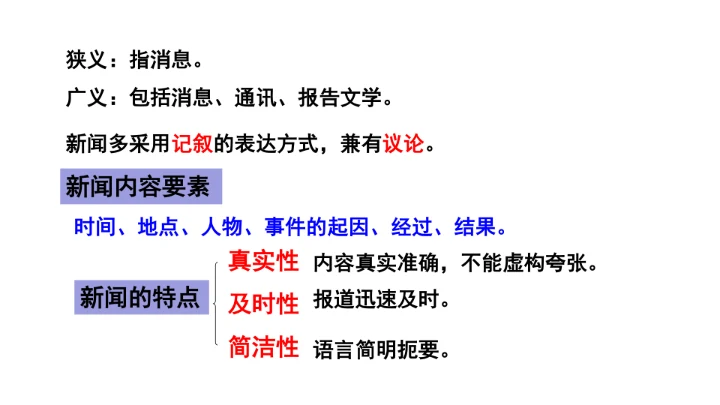 狭义：指消息。

广义：包括消息、通讯、报告文学。

新闻多采用记叙的表达方式，兼有议论。

新闻内容要素

时间、地点、人物、事件的起因、经过、结果。

新闻的特点

真实性 内容真实准确，不能虚构夸张。

及时性 报道迅速及时。

简洁性 语言简明扼要。